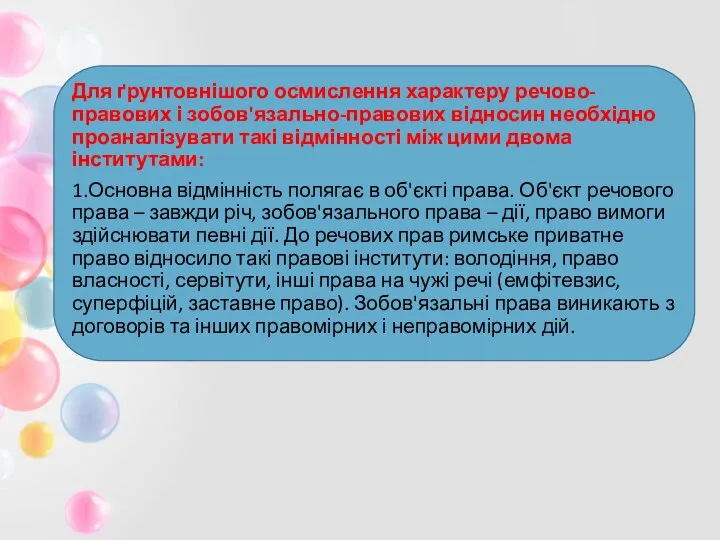 Для ґрунтовнішого осмислення характеру речово-правових і зобов'язально-правових відносин необхідно проаналізувати такі відмінності між цими двома інститутами:

1.Основна відмінність полягає в об'єкті права. Об'єкт речового права – завжди річ, зобов'язального права – дії, право вимоги здійснювати певні дії. До речових прав римське приватне право відносило такі правові інститути: володіння, право власності, сервітути, інші права на чужі речі (емфітевзис, суперфіцій, заставне право). Зобов'язальні права виникають з договорів та інших правомірних і неправомірних дій.